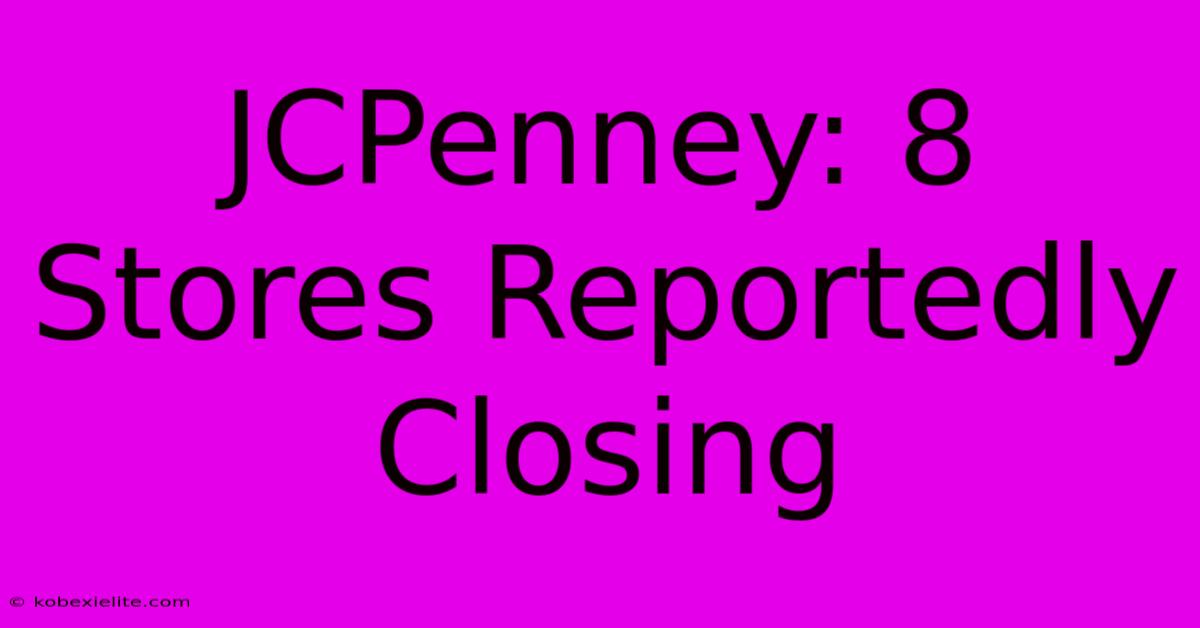 JCPenney: 8 Stores Reportedly Closing

© kobexielite.com